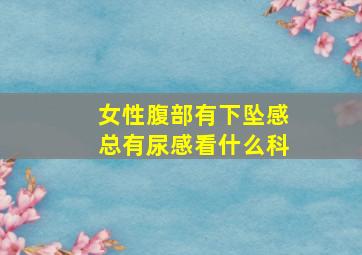 女性腹部有下坠感
总有尿感看什么科